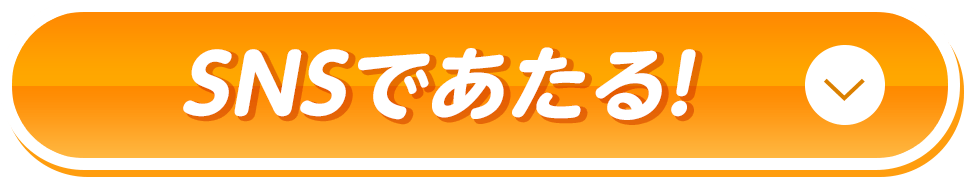 SNSであたる!